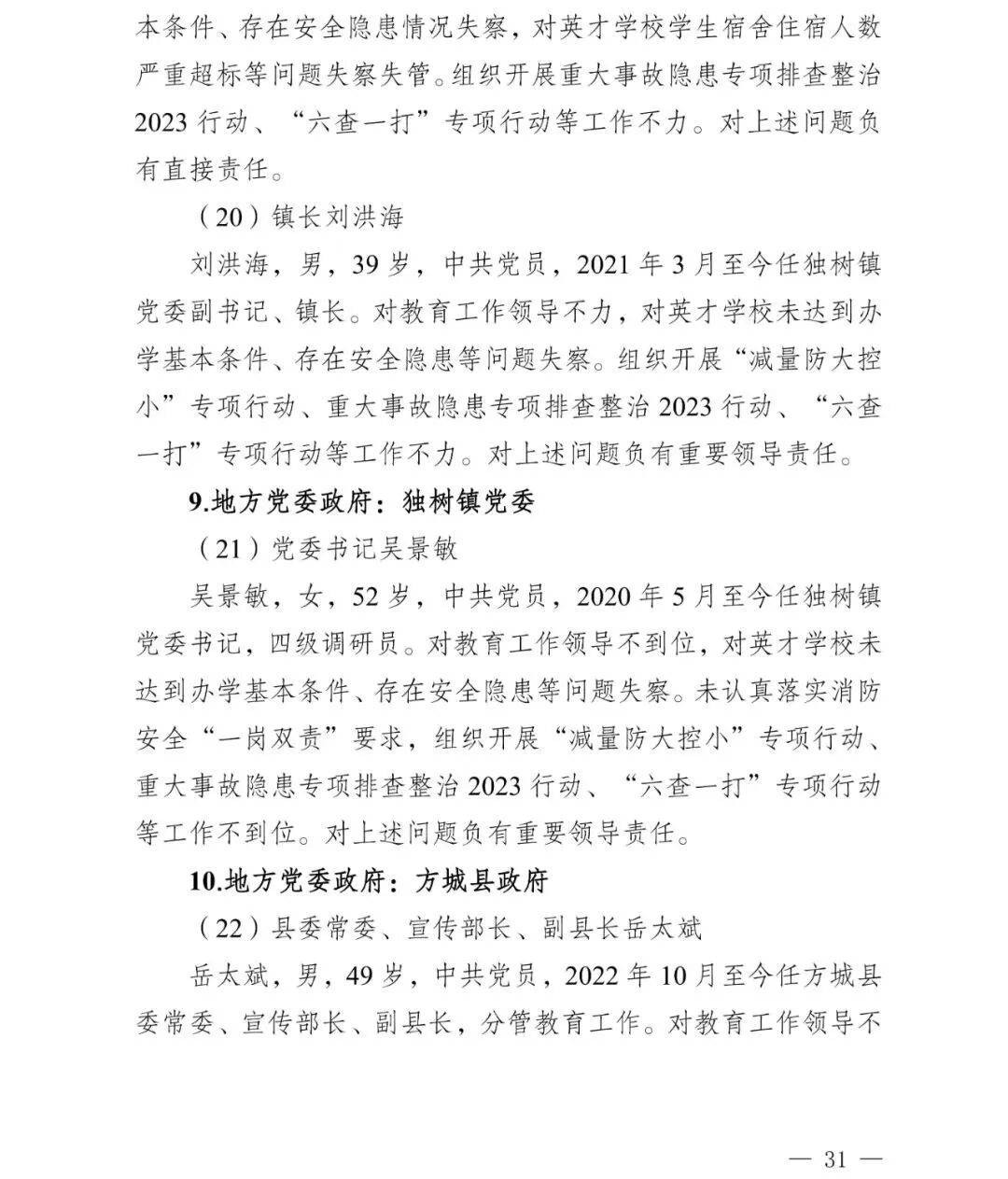 本条件、存在安全隐患情况失察，对英才学校学生宿舍住宿人数严重超标等问题失察失管。组织开展重大事故隐患专项排查整治2023行动、“六查一打”专项行动等工作不力。对上述问题负有直接责任。

（20）镇长刘洪海

刘洪海，男，39岁，中共党员，2021年3月至今任独树镇党委副书记、镇长。对教育工作领导不力，对英才学校未达到办学基本条件、存在安全隐患等问题失察。组织开展“减量防大控小”专项行动、重大事故隐患专项排查整治2023行动、“六查一打”专项行动等工作不力。对上述问题负有重要领导责任。

9.地方党委政府：独树镇党委

（21）党委书记吴景敏

吴景敏，女，52岁，中共党员，2020年5月至今任独树镇党委书记，四级调研员。对教育工作领导不到位，对英才学校未达到办学基本条件、存在安全隐患等问题失察。未认真落实消防安全“一岗双责”要求，组织开展“减量防大控小”专项行动、重大事故隐患专项排查整治2023行动、“六查一打”专项行动等工作不到位。对上述问题负有重要领导责任。

10.地方党委政府：方城县政府

（22）县委常委、宣传部长、副县长岳太斌

岳太斌，男，49岁，中共党员，2022年10月至今任方城县委常委、宣传部长、副县长，分管教育工作。对教育工作领导不

— 31 —